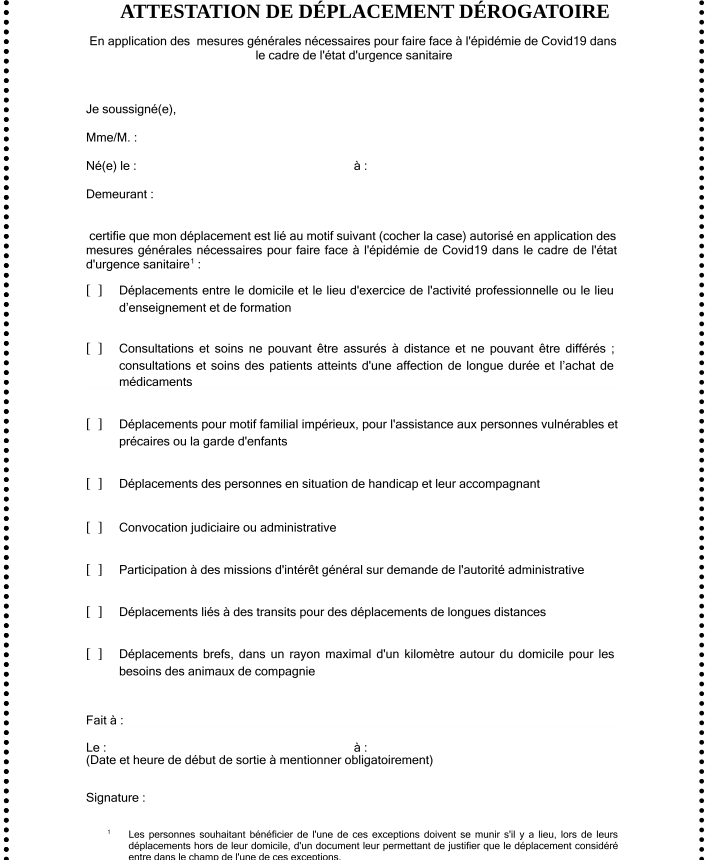 ATTESTATION DE DÉPLACEMENT DÉROGATOIRE

En application des mesures générales nécessaires pour faire face à l'épidémie de Covid19 dans le cadre de l'état d'urgence sanitaire

Je soussigné(e),

Mme/M. :

Né(e) le : à :

Demeurant :

certifie que mon déplacement est lié au motif suivant (cocher la case) autorisé en application des mesures générales nécessaires pour faire face à l'épidémie de Covid19 dans le cadre de l'état d'urgence sanitaire$^1$ :

[ ] Déplacements entre le domicile et le lieu d'exercice de l'activité professionnelle ou le lieu d'enseignement et de formation

[ ] Consultations et soins ne pouvant être assurés à distance et ne pouvant être différés ; consultations et soins des patients atteints d'une affection de longue durée et l'achat de médicaments

[ ] Déplacements pour motif familial impérieux, pour l'assistance aux personnes vulnérables et précaires ou la garde d'enfants

[ ] Déplacements des personnes en situation de handicap et leur accompagnant

[ ] Convocation judiciaire ou administrative

[ ] Participation à des missions d'intérêt général sur demande de l'autorité administrative

[ ] Déplacements liés à des transits pour des déplacements de longues distances

[ ] Déplacements brefs, dans un rayon maximal d'un kilomètre autour du domicile pour les besoins des animaux de compagnie

Fait à :

Le : à :
(Date et heure de début de sortie à mentionner obligatoirement)

Signature :

$^1$ Les personnes souhaitant bénéficier de l'une de ces exceptions doivent se munir s'il y a lieu, lors de leurs déplacements hors de leur domicile, d'un document leur permettant de justifier que le déplacement considéré entre dans le champ de l'une de ces exceptions.